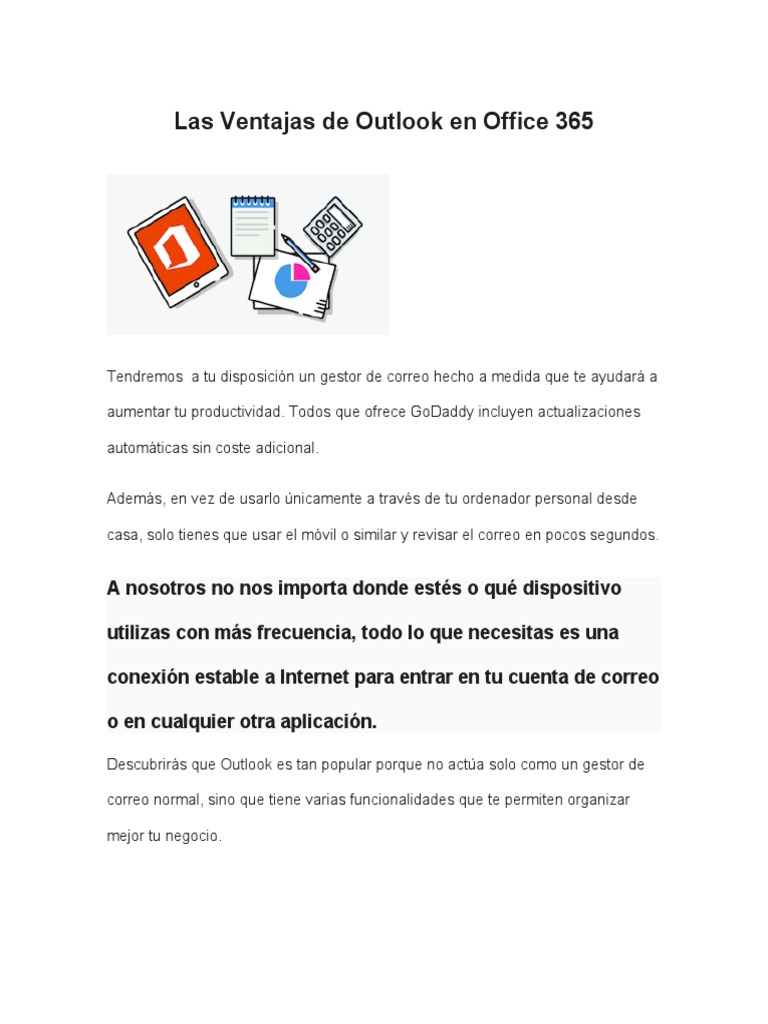 Las Ventajas de Outlook en Office 365

Tendremos  a tu disposición un gestor de correo hecho a medida que te ayudará a aumentar tu productividad. Todos que ofrece GoDaddy incluyen actualizaciones automáticas sin coste adicional.

Además, en vez de usarlo únicamente a través de tu ordenador personal desde casa, solo tienes que usar el móvil o similar y revisar el correo en pocos segundos.

A nosotros no nos importa donde estés o qué dispositivo utilizas con más frecuencia, todo lo que necesitas es una conexión estable a Internet para entrar en tu cuenta de correo o en cualquier otra aplicación.

Descubrirás que Outlook es tan popular porque no actúa solo como un gestor de correo normal, sino que tiene varias funcionalidades que te permiten organizar mejor tu negocio.